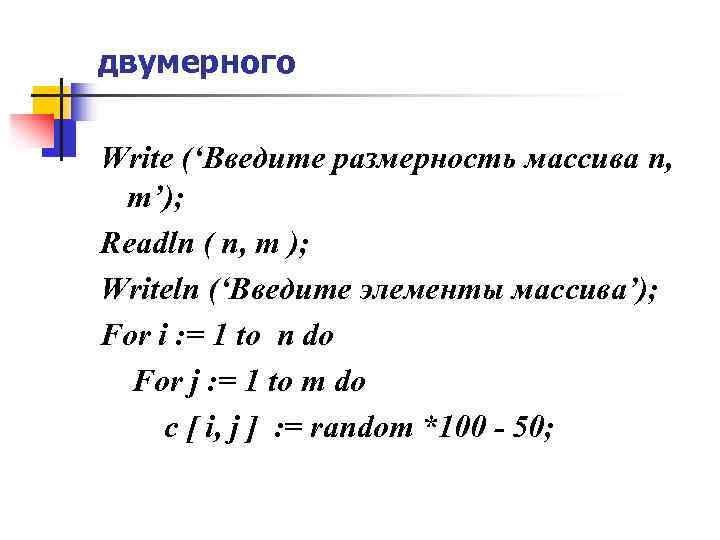 двумерного

Write ('Введите размерность массива n, m');

Readln ( n, m );

Writeln ('Введите элементы массива');

For i := 1 to n do

For j := 1 to m do

c [ i, j ] := random *100 - 50;